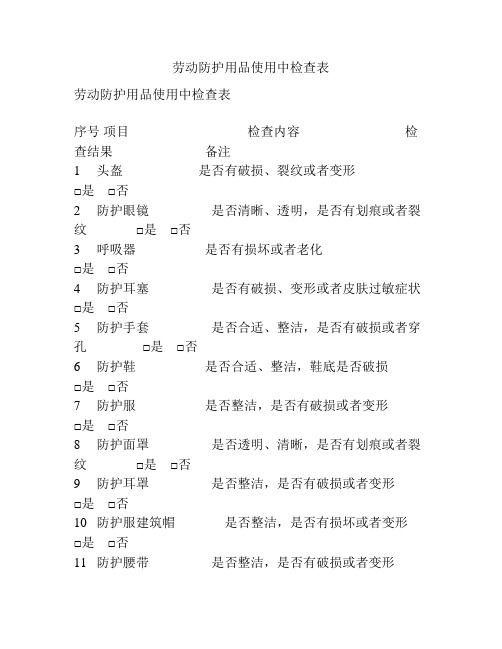 劳动防护用品使用中检查表

劳动防护用品使用中检查表

序号 项目 检查内容 检查结果 备注
1 头盔 是否有破损、裂纹或者变形 □是 □否
2 防护眼镜 是否清晰、透明，是否有划痕或者裂纹 □是 □否
3 呼吸器 是否有损坏或者老化 □是 □否
4 防护耳塞 是否有破损、变形或者皮肤过敏症状 □是 □否
5 防护手套 是否合适、整洁，是否有破损或者穿孔 □是 □否
6 防护鞋 是否合适、整洁，鞋底是否破损 □是 □否
7 防护服 是否整洁，是否有破损或者变形 □是 □否
8 防护面罩 是否透明、清晰，是否有划痕或者裂纹 □是 □否
9 防护耳罩 是否整洁，是否有破损或者变形 □是 □否
10 防护服建筑帽 是否整洁，是否有损坏或者变形 □是 □否
11 防护腰带 是否整洁，是否有破损或者变形